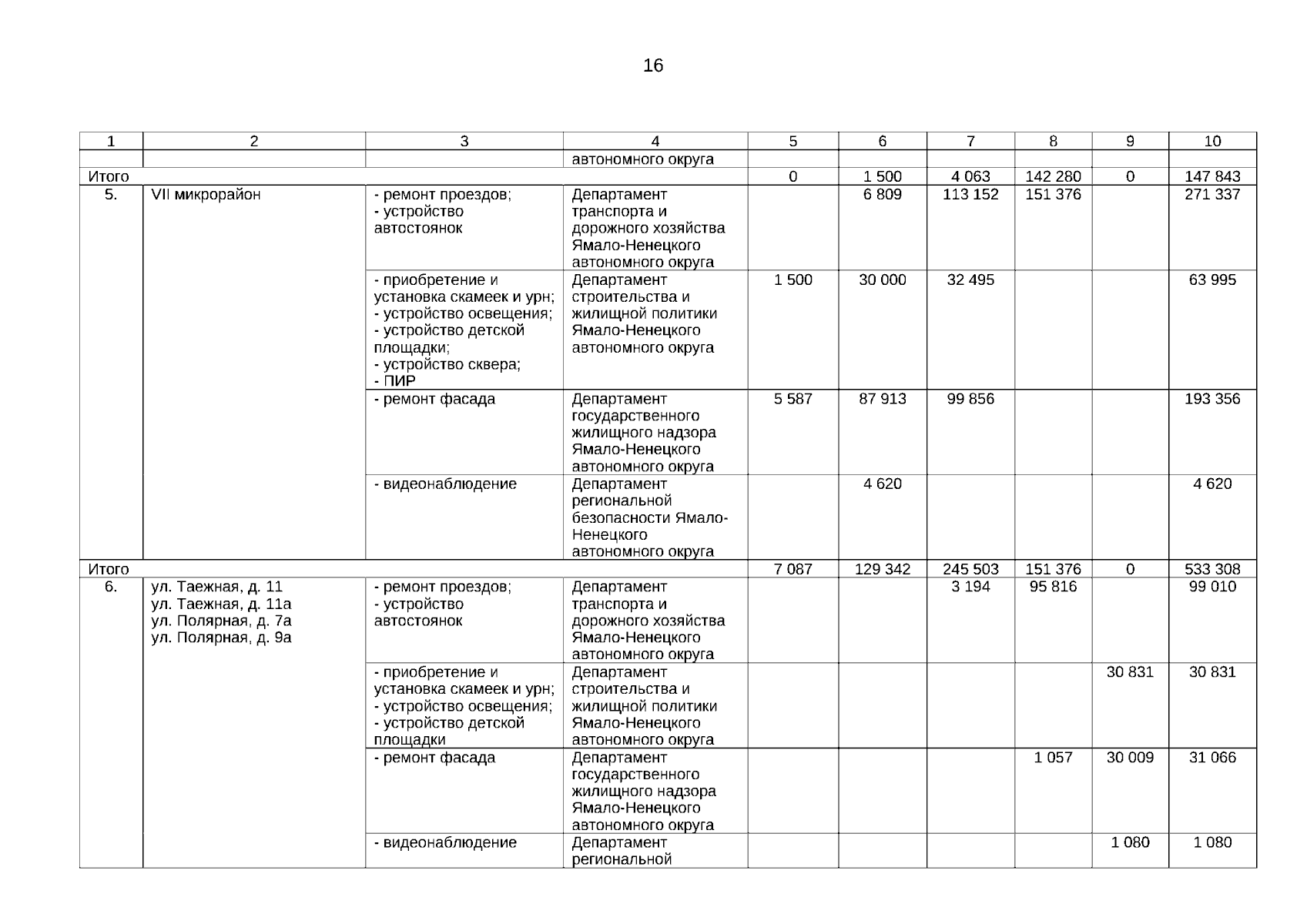 16

| 1 | 2 | 3 | 4 | 5 | 6 | 7 | 8 | 9 | 10 |
|---|---|---|---|---|---|---|---|---|---|
| | | | автономного округа | | | | | | |
| Итого | | | | 0 | 1 500 | 4 063 | 142 280 | 0 | 147 843 |
| 5. | VII микрорайон | - ремонт проездов; - устройство автостоянок | Департамент транспорта и дорожного хозяйства Ямало-Ненецкого автономного округа | | 6 809 | 113 152 | 151 376 | | 271 337 |
| | | - приобретение и установка скамеек и урн; - устройство освещения; - устройство детской площадки; - устройство сквера; - ПИР | Департамент строительства и жилищной политики Ямало-Ненецкого автономного округа | 1 500 | 30 000 | 32 495 | | | 63 995 |
| | | - ремонт фасада | Департамент государственного жилищного надзора Ямало-Ненецкого автономного округа | 5 587 | 87 913 | 99 856 | | | 193 356 |
| | | - видеонаблюдение | Департамент региональной безопасности Ямало-Ненецкого автономного округа | | 4 620 | | | | 4 620 |
| Итого | | | | 7 087 | 129 342 | 245 503 | 151 376 | 0 | 533 308 |
| 6. | ул. Таежная, д. 11 ул. Таежная, д. 11а ул. Полярная, д. 7а ул. Полярная, д. 9а | - ремонт проездов; - устройство автостоянок | Департамент транспорта и дорожного хозяйства Ямало-Ненецкого автономного округа | | | 3 194 | 95 816 | | 99 010 |
| | | - приобретение и установка скамеек и урн; - устройство освещения; - устройство детской площадки | Департамент строительства и жилищной политики Ямало-Ненецкого автономного округа | | | | | 30 831 | 30 831 |
| | | - ремонт фасада | Департамент государственного жилищного надзора Ямало-Ненецкого автономного округа | | | | 1 057 | 30 009 | 31 066 |
| | | - видеонаблюдение | Департамент региональной | | | | | 1 080 | 1 080 |